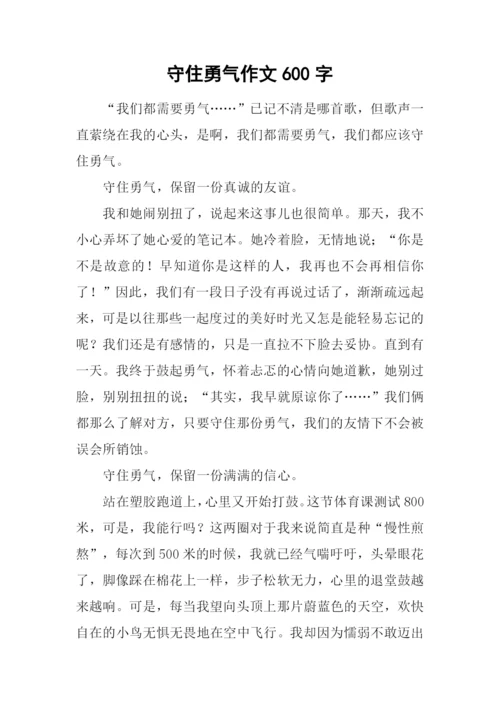 守住勇气作文 600 字

“我们都需要勇气……”已记不清是哪首歌，但歌声一直萦绕在我的心头，是啊，我们都需要勇气，我们都应该守住勇气。

守住勇气，保留一份真诚的友谊。

我和她闹别扭了，说起来这事儿也很简单。那天，我不小心弄坏了她心爱的笔记本。她冷着脸，无情地说；“你是不是故意的！早知道你是这样的人，我再也不会再相信你了！”因此，我们有一段日子没有再说过话了，渐渐疏远起来，可是以往那些一起度过的美好时光又怎是能轻易忘记的呢？我们还是有感情的，只是一直拉不下脸去妥协。直到有一天。我终于鼓起勇气，怀着忐忑的心情向她道歉，她别过脸，别别扭扭的说；“其实，我早就原谅你了……”我们俩都那么了解对方，只要守住那份勇气，我们的友情下不会被误会所销蚀。

守住勇气，保留一份满满的信心。

站在塑胶跑道上，心里又开始打鼓。这节体育课测试 800 米，可是，我能行吗？这两圈对于我来说简直是种“慢性煎熬”，每次到 500 米的时候，我就已经气喘吁吁，头晕眼花了，脚像踩在棉花上一样，步子松软无力，心里的退堂鼓越来越响。可是，每当我望向头顶上那片蔚蓝色的天空，欢快自在的小鸟无惧无畏地在空中飞行。我却因为懦弱不敢迈出